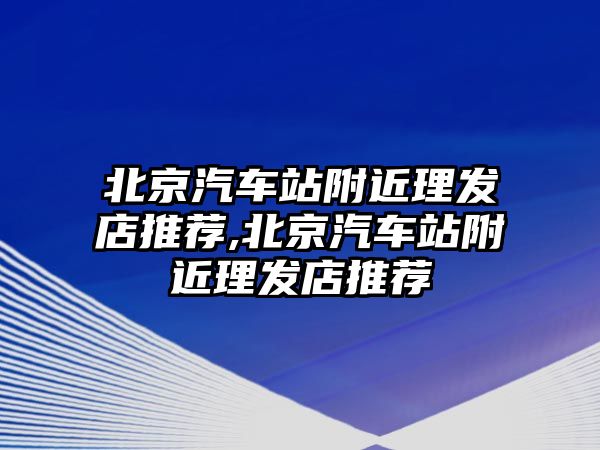 北京汽车站附近理发店推荐,北京汽车站附近理发店推荐